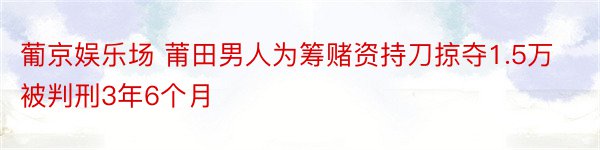 葡京娱乐场 莆田男人为筹赌资持刀掠夺1.5万被判刑3年6个月